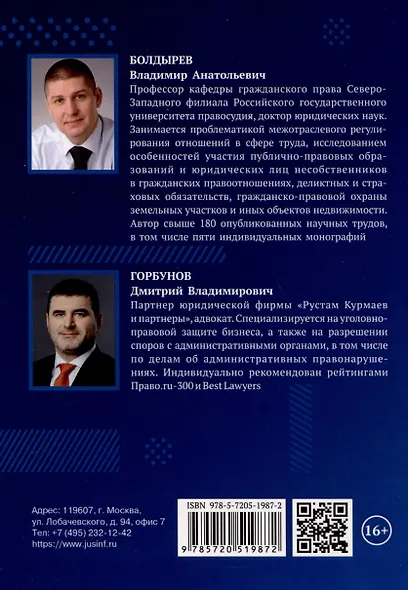 БОЛДЫРЕВ
Владимир Анатольевич
Профессор кафедры гражданского права Северо-Западного филиала Российского государственного университета правосудия, доктор юридических наук. Занимается проблематикой межотраслевого регулирования отношений в сфере труда, исследованием особенностей участия публично-правовых образований и юридических лиц несобственников в гражданских правоотношениях, деликтных и страховых обязательств, гражданско-правовой охраны земельных участков и иных объектов недвижимости. Автор свыше 180 опубликованных научных трудов, в том числе пяти индивидуальных монографий

ГОРБУНОВ
Дмитрий Владимирович
Партнер юридической фирмы «Рустам Курмаев и партнеры», адвокат. Специализируется на уголовно-правовой защите бизнеса, а также на разрешении споров с административными органами, в том числе по делам об административных правонарушениях. Индивидуально рекомендован рейтингами Право.ru-300 и Best Lawyers

Адрес: 119607, г. Москва, ул. Лобачевского, д. 94, офис 7
Тел: +7 (495) 232-12-42
https://www.jusinf.ru

ISBN 978-5-7205-1987-2
9 785720 519872

16+